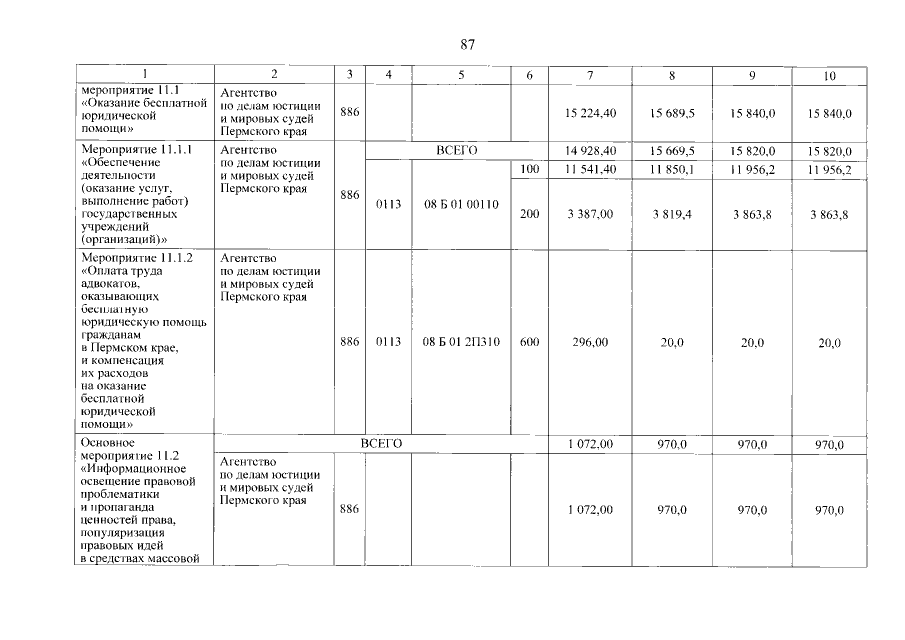 87

| 1 | 2 | 3 | 4 | 5 | 6 | 7 | 8 | 9 | 10 |
|---|---|---|---|---|---|---|---|---|---|
| мероприятие 11.1 «Оказание бесплатной юридической помощи» | Агентство по делам юстиции и мировых судей Пермского края | 886 | | | | 15 224,40 | 15 689,5 | 15 840,0 | 15 840,0 |
| Мероприятие 11.1.1 «Обеспечение деятельности (оказание услуг, выполнение работ) государственных учреждений (организаций)» | Агентство по делам юстиции и мировых судей Пермского края | 886 | ВСЕГО | | | 14 928,40 | 15 669,5 | 15 820,0 | 15 820,0 |
| | | | 0113 | 08 Б 01 00110 | 100 | 11 541,40 | 11 850,1 | 11 956,2 | 11 956,2 |
| | | | | | 200 | 3 387,00 | 3 819,4 | 3 863,8 | 3 863,8 |
| Мероприятие 11.1.2 «Оплата труда адвокатов, оказывающих бесплатную юридическую помощь гражданам в Пермском крае, и компенсация их расходов на оказание бесплатной юридической помощи» | Агентство по делам юстиции и мировых судей Пермского края | 886 | 0113 | 08 Б 01 2П310 | 600 | 296,00 | 20,0 | 20,0 | 20,0 |
| Основное мероприятие 11.2 «Информационное освещение правовой проблематики и пропаганда ценностей права, популяризация правовых идей в средствах массовой | ВСЕГО | | | | | 1 072,00 | 970,0 | 970,0 | 970,0 |
| | Агентство по делам юстиции и мировых судей Пермского края | 886 | | | | 1 072,00 | 970,0 | 970,0 | 970,0 |